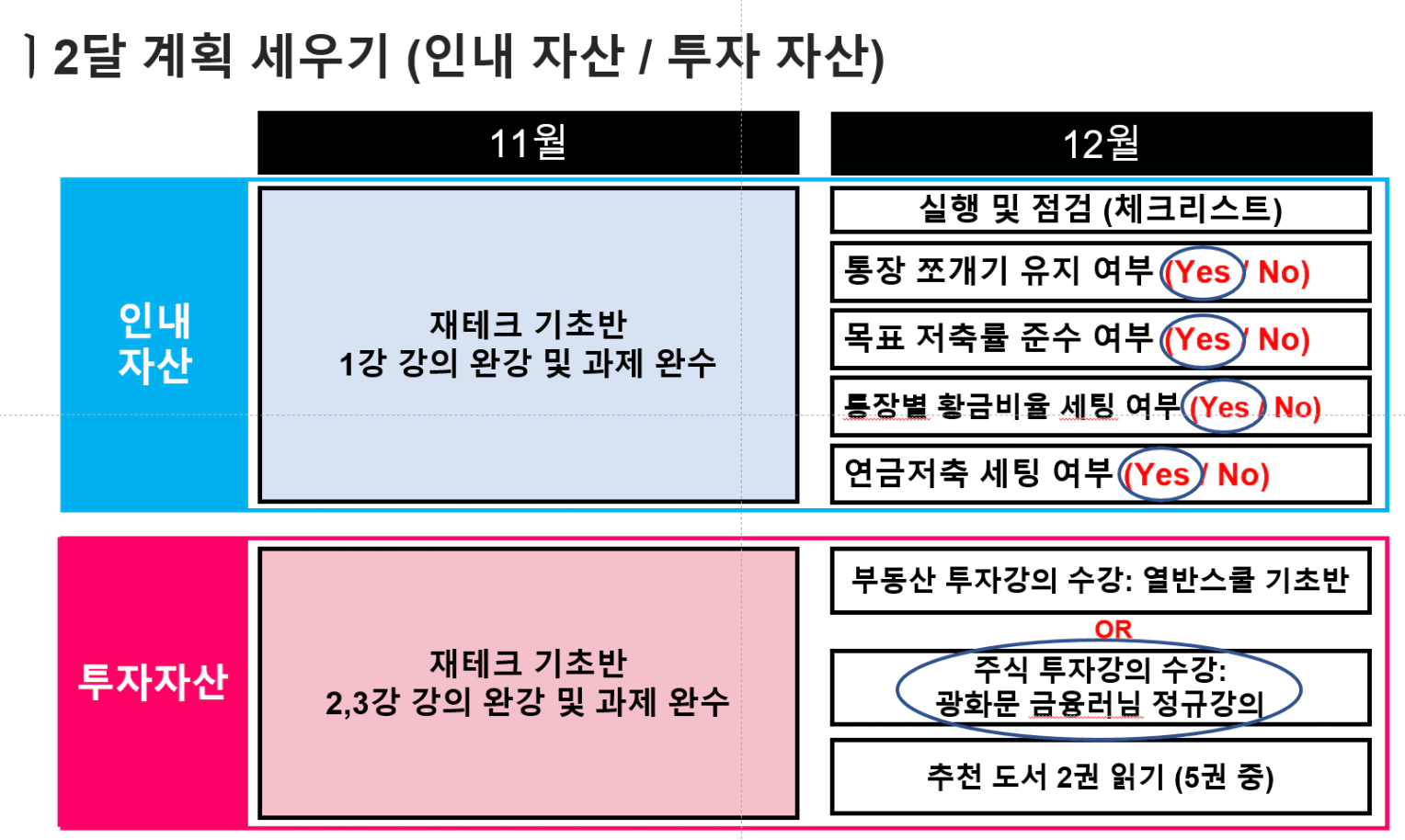 2달 계획 세우기 (인내 자산 / 투자 자산)

11월

12월

인내 자산

재테크 기초반
1강 강의 완강 및 과제 완수

실행 및 점검 (체크리스트)

통장 쪼개기 유지 여부 (Yes / No)

목표 저축률 준수 여부 (Yes / No)

통장별 황금비율 세팅 여부 (Yes / No)

연금저축 세팅 여부 (Yes / No)

투자자산

재테크 기초반
2,3강 강의 완강 및 과제 완수

부동산 투자강의 수강: 열반스쿨 기초반

OR

주식 투자강의 수강:
광화문 금융러님 정규강의

추천 도서 2권 읽기 (5권 중)